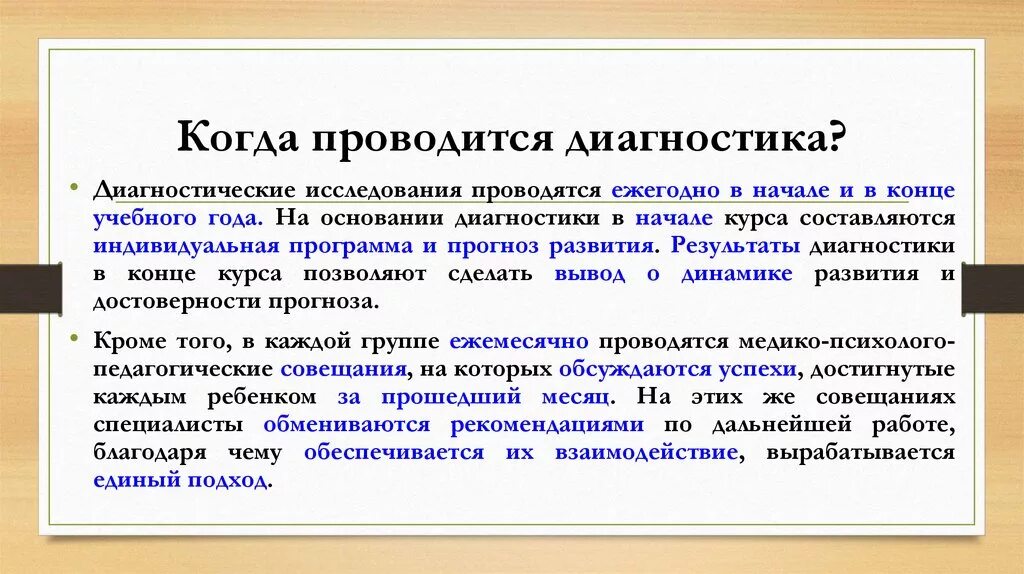 Когда проводится диагностика?

• Диагностические исследования проводятся ежегодно в начале и в конце учебного года. На основании диагностики в начале курса составляются индивидуальная программа и прогноз развития. Результаты диагностики в конце курса позволяют сделать вывод о динамике развития и достоверности прогноза.

• Кроме того, в каждой группе ежемесячно проводятся медико-психолого-педагогические совещания, на которых обсуждаются успехи, достигнутые каждым ребенком за прошедший месяц. На этих же совещаниях специалисты обмениваются рекомендациями по дальнейшей работе, благодаря чему обеспечивается их взаимодействие, вырабатывается единый подход.